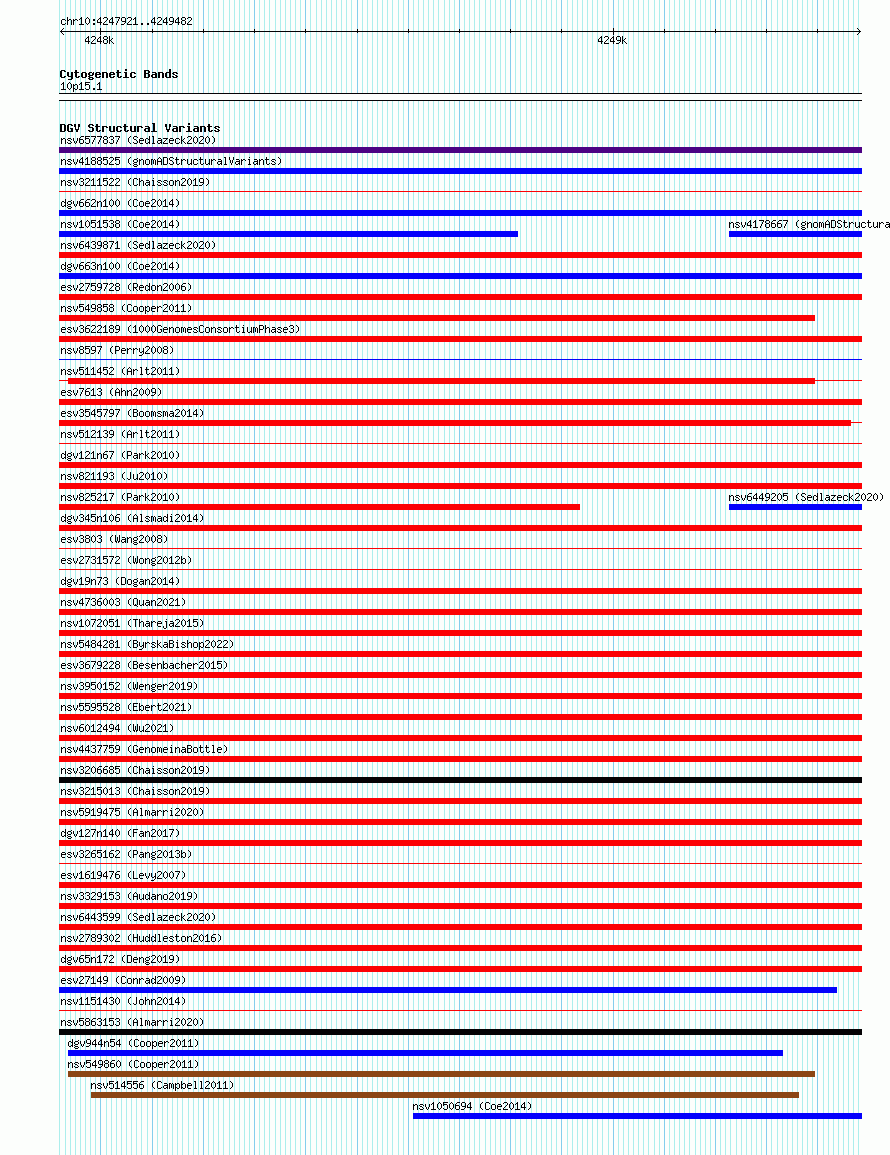 chr10:4247921..4249482
4248k
4249k

Cytogenetic Bands
10p15.1

DGV Structural Variants
nsv6577837 (Sedlazeck2020)
nsv4188525 (gnomADStructuralVariants)
nsv3211522 (Chaisson2019)
dgv662n100 (Coe2014)
nsv1051538 (Coe2014)
nsv4178667 (gnomADStructura
nsv6439871 (Sedlazeck2020)
dgv663n100 (Coe2014)
esv2759728 (Redon2006)
nsv549858 (Cooper2011)
esv3622189 (1000GenomesConsortiumPhase3)
nsv8597 (Perry2008)
nsv511452 (Arlt2011)
esv7613 (Ahn2009)
esv3545797 (Boomsma2014)
nsv512139 (Arlt2011)
dgv121n67 (Park2010)
nsv821193 (Ju2010)
nsv825217 (Park2010)
nsv6449205 (Sedlazeck2020)
dgv345n106 (Alsmadi2014)
esv3803 (Wang2008)
esv2731572 (Wong2012b)
dgv19n73 (Dogan2014)
nsv4736003 (Quan2021)
nsv1072051 (Thareja2015)
nsv5484281 (ByrskaBishop2022)
esv3679228 (Besenbacher2015)
nsv3950152 (Wenger2019)
nsv5595528 (Ebert2021)
nsv6012494 (Wu2021)
nsv4437759 (GenomeinaBottle)
nsv3206685 (Chaisson2019)
nsv3215013 (Chaisson2019)
nsv5919475 (Almarri2020)
dgv127n140 (Fan2017)
esv3265162 (Pang2013b)
esv1619476 (Levy2007)
nsv3329153 (Audano2019)
nsv6443599 (Sedlazeck2020)
nsv2789302 (Huddleston2016)
dgv65n172 (Deng2019)
esv27149 (Conrad2009)
nsv1151430 (John2014)
nsv5863153 (Almarri2020)
dgv944n54 (Cooper2011)
nsv549860 (Cooper2011)
nsv514556 (Campbell2011)
nsv1050694 (Coe2014)